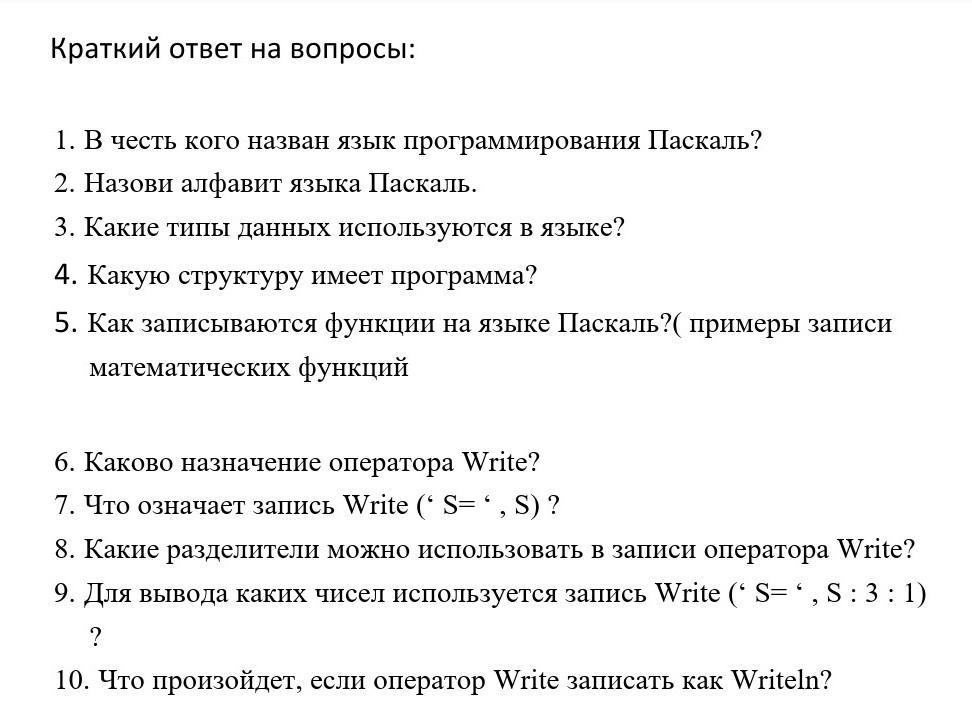 Краткий ответ на вопросы:

1. В честь кого назван язык программирования Паскаль?
2. Назови алфавит языка Паскаль.
3. Какие типы данных используются в языке?
4. Какую структуру имеет программа?
5. Как записываются функции на языке Паскаль?( примеры записи математических функций

6. Каково назначение оператора Write?
7. Что означает запись Write (‘ S= ‘ , S) ?
8. Какие разделители можно использовать в записи оператора Write?
9. Для вывода каких чисел используется запись Write (‘ S= ‘ , S : 3 : 1) ?
10. Что произойдет, если оператор Write записать как Writeln?